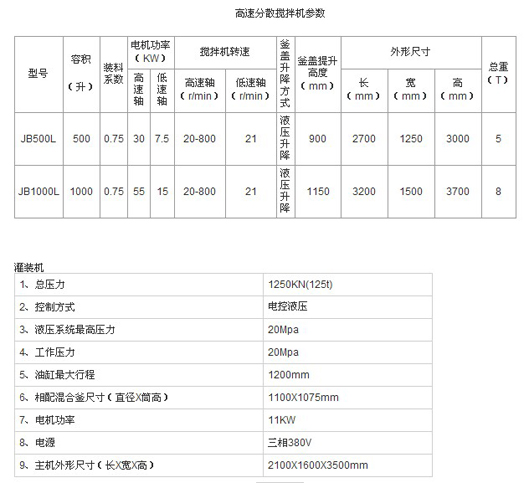 高速分散搅拌机参数

| 型号 | 容积（升） | 装料系数 | 电机功率（KW）高速轴 | 电机功率（KW）低速轴 | 搅拌机转速 高速轴（r/min） | 搅拌机转速 低速轴（r/min） | 釜盖升降方式 | 釜盖提升高度（mm） | 外形尺寸 长（mm） | 外形尺寸 宽（mm） | 外形尺寸 高（mm） | 总重（T） |
|---|---|---|---|---|---|---|---|---|---|---|---|---|
| JB500L | 500 | 0.75 | 30 | 7.5 | 20-800 | 21 | 液压升降 | 900 | 2700 | 1250 | 3000 | 5 |
| JB1000L | 1000 | 0.75 | 55 | 15 | 20-800 | 21 | 液压升降 | 1150 | 3200 | 1500 | 3700 | 8 |

灌装机

| 1、总压力 | 1250KN(125t) |
|---|---|
| 2、控制方式 | 电控液压 |
| 3、液压系统最高压力 | 20Mpa |
| 4、工作压力 | 20Mpa |
| 5、油缸最大行程 | 1200mm |
| 6、相配混合釜尺寸（直径X筒高） | 1100X1075mm |
| 7、电机功率 | 11KW |
| 8、电源 | 三相380V |
| 9、主机外形尺寸（长X宽X高） | 2100X1600X3500mm |